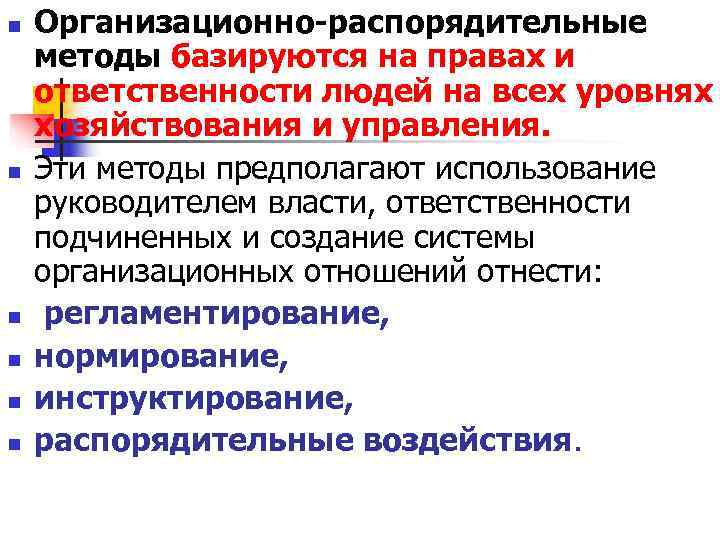 Организационно-распорядительные методы базируются на правах и ответственности людей на всех уровнях хозяйствования и управления.

Эти методы предполагают использование руководителем власти, ответственности подчиненных и создание системы организационных отношений отнести:

регламентирование,

нормирование,

инструктирование,

распорядительные воздействия.